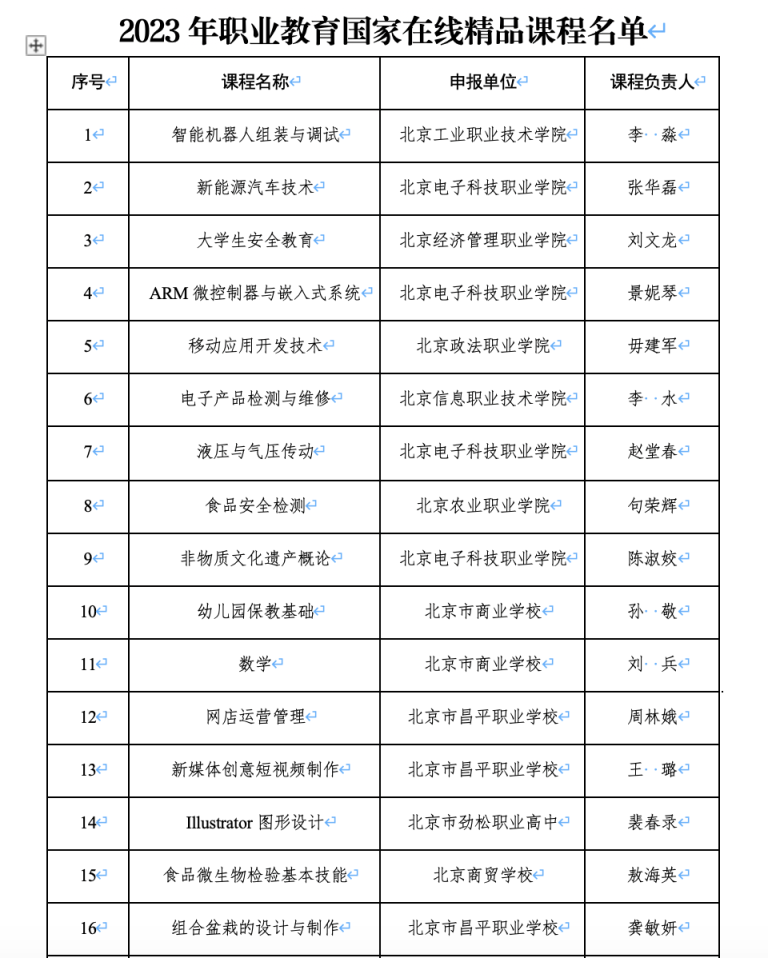 2023 年职业教育国家在线精品课程名单

| 序号 | 课程名称 | 申报单位 | 课程负责人 |
|---|---|---|---|
| 1 | 智能机器人组装与调试 | 北京工业职业技术学院 | 李 淼 |
| 2 | 新能源汽车技术 | 北京电子科技职业学院 | 张华磊 |
| 3 | 大学生安全教育 | 北京经济管理职业学院 | 刘文龙 |
| 4 | ARM 微控制器与嵌入式系统 | 北京电子科技职业学院 | 景妮琴 |
| 5 | 移动应用开发技术 | 北京政法职业学院 | 毋建军 |
| 6 | 电子产品检测与维修 | 北京信息职业技术学院 | 李 水 |
| 7 | 液压与气压传动 | 北京电子科技职业学院 | 赵堂春 |
| 8 | 食品安全检测 | 北京农业职业学院 | 句荣辉 |
| 9 | 非物质文化遗产概论 | 北京电子科技职业学院 | 陈淑姣 |
| 10 | 幼儿园保教基础 | 北京市商业学校 | 孙 敬 |
| 11 | 数学 | 北京市商业学校 | 刘 兵 |
| 12 | 网店运营管理 | 北京市昌平职业学校 | 周林娥 |
| 13 | 新媒体创意短视频制作 | 北京市昌平职业学校 | 王 璐 |
| 14 | Illustrator 图形设计 | 北京市劲松职业高中 | 裴春录 |
| 15 | 食品微生物检验基本技能 | 北京商贸学校 | 敖海英 |
| 16 | 组合盆栽的设计与制作 | 北京市昌平职业学校 | 龚敏妍 |